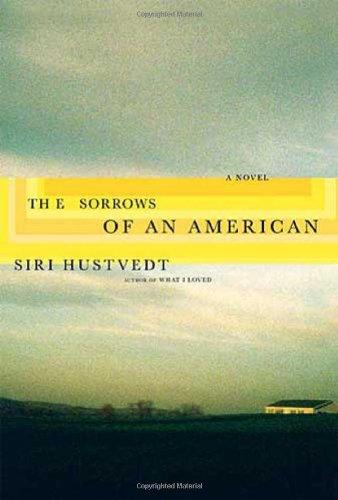 Copyrighted Material

A NOVEL

THE SORROWS OF AN AMERICAN

SIRI HUSTVEDT

AUTHOR OF WHAT I LOVED

Copyrighted Material